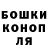 БОШКИ
КОНОП
ЛЯ